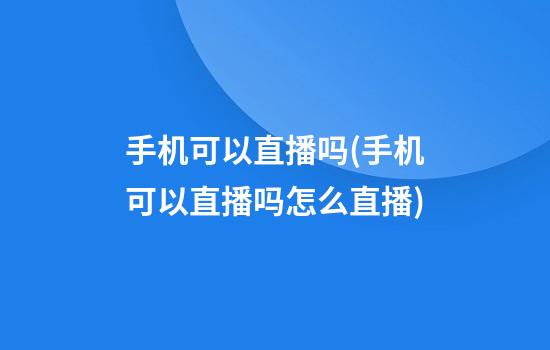 手机可以直播吗(手机可以直播吗怎么直播)